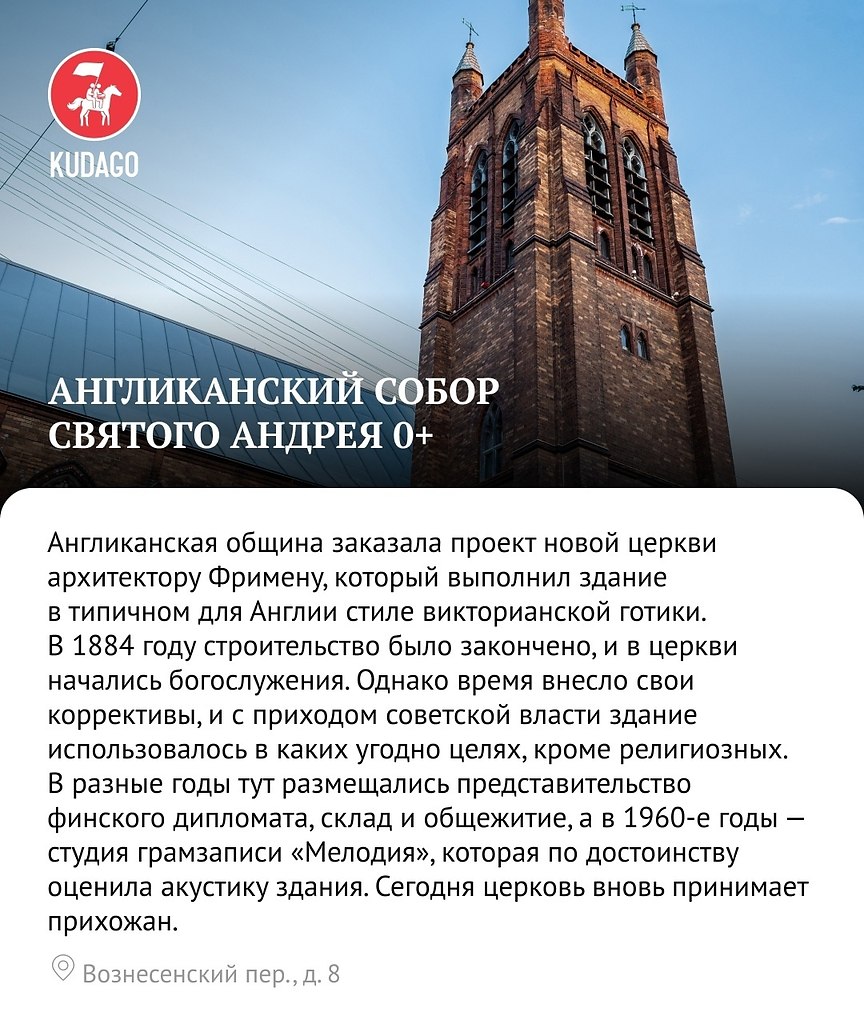 KUDAGO

АНГЛИКАНСКИЙ СОБОР СВЯТОГО АНДРЕЯ 0+

Англиканская община заказала проект новой церкви архитектору Фримену, который выполнил здание в типичном для Англии стиле викторианской готики. В 1884 году строительство было закончено, и в церкви начались богослужения. Однако время внесло свои коррективы, и с приходом советской власти здание использовалось в каких угодно целях, кроме религиозных. В разные годы тут размещались представительство финского дипломата, склад и общежитие, а в 1960-е годы — студия грамзаписи «Мелодия», которая по достоинству оценила акустику здания. Сегодня церковь вновь принимает прихожан.

Вознесенский пер., д. 8